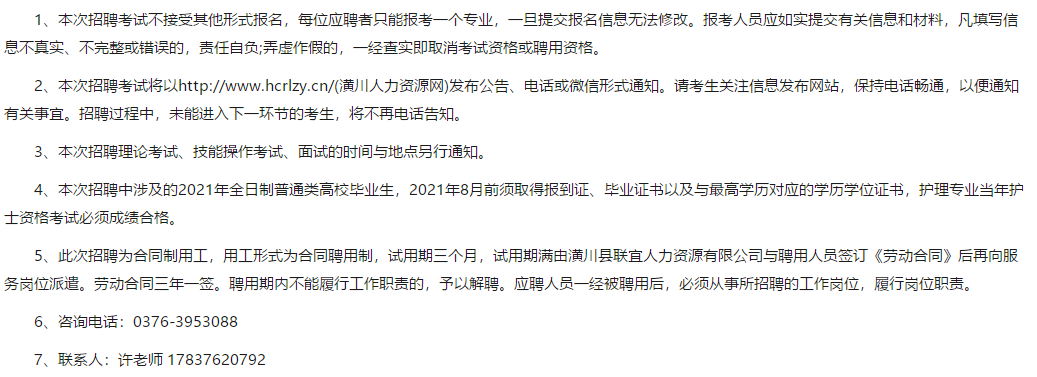 1、本次招聘考试不接受其他形式报名，每位应聘者只能报考一个专业，一旦提交报名信息无法修改。报考人员应如实提交有关信息和材料，凡填写信息不真实、不完整或错误的，责任自负;弄虚作假的，一经查实即取消考试资格或聘用资格。

2、本次招聘考试将以http://www.hcrlzy.cn/(潢川人力资源网)发布公告、电话或微信形式通知。请考生关注信息发布网站，保持电话畅通，以便通知有关事宜。招聘过程中，未能进入下一环节的考生，将不再电话告知。

3、本次招聘理论考试、技能操作考试、面试的时间与地点另行通知。

4、本次招聘中涉及的2021年全日制普通类高校毕业生，2021年8月前须取得报到证、毕业证书以及与最高学历对应的学历学位证书，护理专业当年护士资格考试必须成绩合格。

5、此次招聘为合同制用工，用工形式为合同聘用制，试用期三个月，试用期满由潢川县联宜人力资源有限公司与聘用人员签订《劳动合同》后再向服务岗位派遣。劳动合同三年一签。聘用期内不能履行工作职责的，予以解聘。应聘人员一经被聘用后，必须从事所招聘的工作岗位，履行岗位职责。

6、咨询电话：0376-3953088

7、联系人：许老师 17837620792